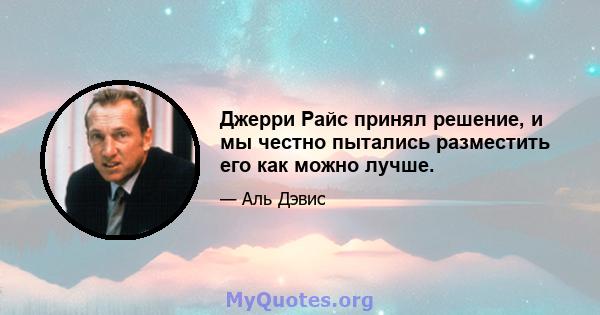 Джерри Райс принял решение, и мы честно пытались разместить его как можно лучше.

— Аль Дэвис

MyQuotes.org